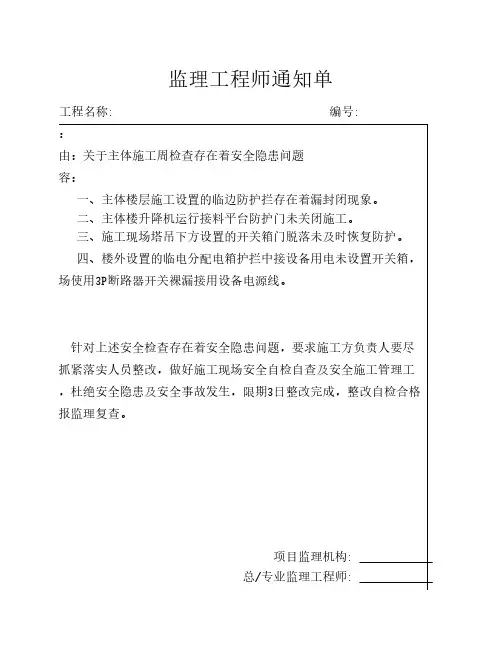 监理工程师通知单

工程名称:　　　　　　　　　　　　　　　　　　编号:

:

由：关于主体施工周检查存在着安全隐患问题

容：

一、主体楼层施工设置的临边防护拦存在着漏封闭现象。

二、主体楼升降机运行接料平台防护门未关闭施工。

三、施工现场塔吊下方设置的开关箱门脱落未及时恢复防护。

四、楼外设置的临电分配电箱护拦中接设备用电未设置开关箱，场使用3P断路器开关裸漏接用设备电源线。

针对上述安全检查存在着安全隐患问题，要求施工方负责人要尽抓紧落实人员整改，做好施工现场安全自检自查及安全施工管理工，杜绝安全隐患及安全事故发生，限期3日整改完成，整改自检合格报监理复查。

项目监理机构:

总/专业监理工程师: